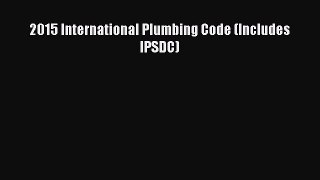 2015 International Plumbing Code (Includes IPSDC)